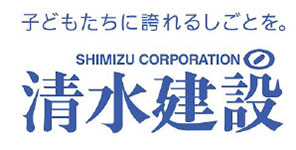 子どもたちに誇れるしごとを。

SHIMIZU CORPORATION

清水建設